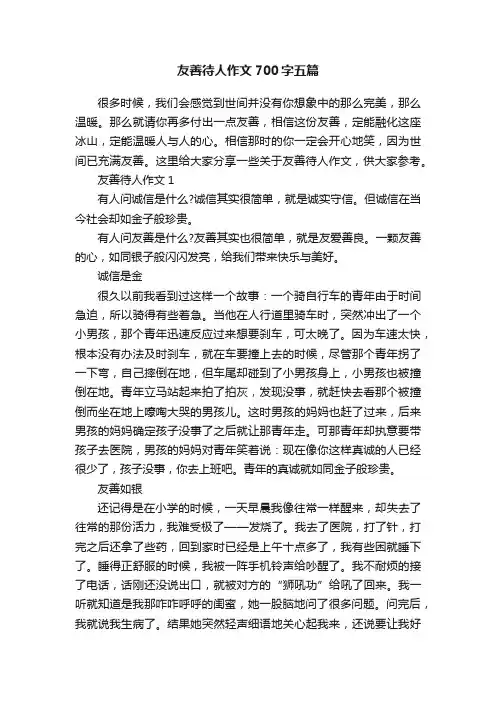 友善待人作文700字五篇

很多时候，我们会感觉到世间并没有你想象中的那么完美，那么温暖。那么就请你再多付出一点友善，相信这份友善，定能融化这座冰山，定能温暖人与人的心。相信那时的你一定会开心地笑，因为世间已充满友善。这里给大家分享一些关于友善待人作文，供大家参考。

友善待人作文1

有人问诚信是什么?诚信其实很简单，就是诚实守信。但诚信在当今社会却如金子般珍贵。

有人问友善是什么?友善其实也很简单，就是友爱善良。一颗友善的心，如同银子般闪闪发亮，给我们带来快乐与美好。

诚信是金

很久以前我看到过这样一个故事：一个骑自行车的青年由于时间急迫，所以骑得有些着急。当他在人行道里骑车时，突然冲出了一个小男孩，那个青年迅速反应过来想要刹车，可太晚了。因为车速太快，根本没有办法及时刹车，就在车要撞上去的时候，尽管那个青年拐了一下弯，自己摔倒在地，但车尾却碰到了小男孩身上，小男孩也被撞倒在地。青年立马站起来拍了拍灰，发现没事，就赶快去看那个被撞倒而坐在地上嚎啕大哭的男孩儿。这时男孩的妈妈也赶了过来，后来男孩的妈妈确定孩子没事了之后就让那青年走。可那青年却执意要带孩子去医院，男孩的妈妈对青年笑着说：现在像你这样真诚的人已经很少了，孩子没事，你去上班吧。青年的真诚就如同金子般珍贵。

友善如银

还记得是在小学的时候，一天早晨我像往常一样醒来，却失去了往常的那份活力，我难受极了——发烧了。我去了医院，打了针，打完之后还拿了些药，回到家时已经是上午十点多了，我有些困就睡下了。睡得正舒服的时候，我被一阵手机铃声给吵醒了。我不耐烦的接了电话，话刚还没说出口，就被对方的“狮吼功”给吼了回来。我一听就知道是我那咋咋呼呼的闺蜜，她一股脑地问了很多问题。问完后，我就说我生病了。结果她突然轻声细语地关心起我来，还说要让我好